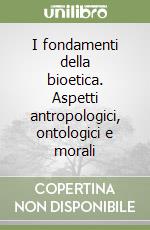 unilibro

I fondamenti della bioetica. Aspetti antropologici, ontologici e morali

COPERTINA NON DISPONIBILE